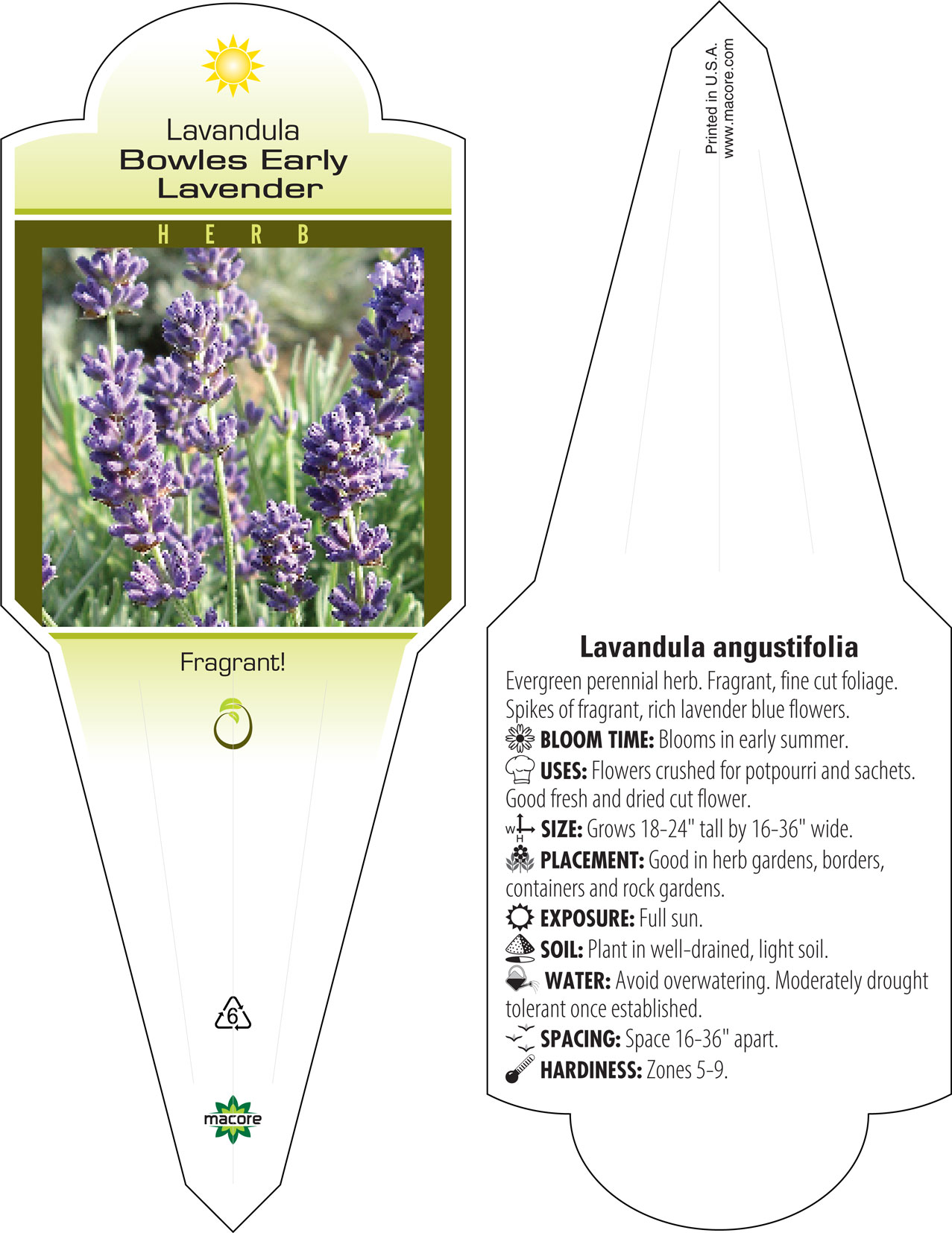 Lavandula
Bowles Early Lavender

HERB

Fragrant!

6

macore

Printed in U.S.A.
www.macore.com

Lavandula angustifolia

Evergreen perennial herb. Fragrant, fine cut foliage. Spikes of fragrant, rich lavender blue flowers.

BLOOM TIME: Blooms in early summer.

USES: Flowers crushed for potpourri and sachets. Good fresh and dried cut flower.

W H SIZE: Grows 18-24" tall by 16-36" wide.

PLACEMENT: Good in herb gardens, borders, containers and rock gardens.

EXPOSURE: Full sun.

SOIL: Plant in well-drained, light soil.

WATER: Avoid overwatering. Moderately drought tolerant once established.

SPACING: Space 16-36" apart.

HARDINESS: Zones 5-9.